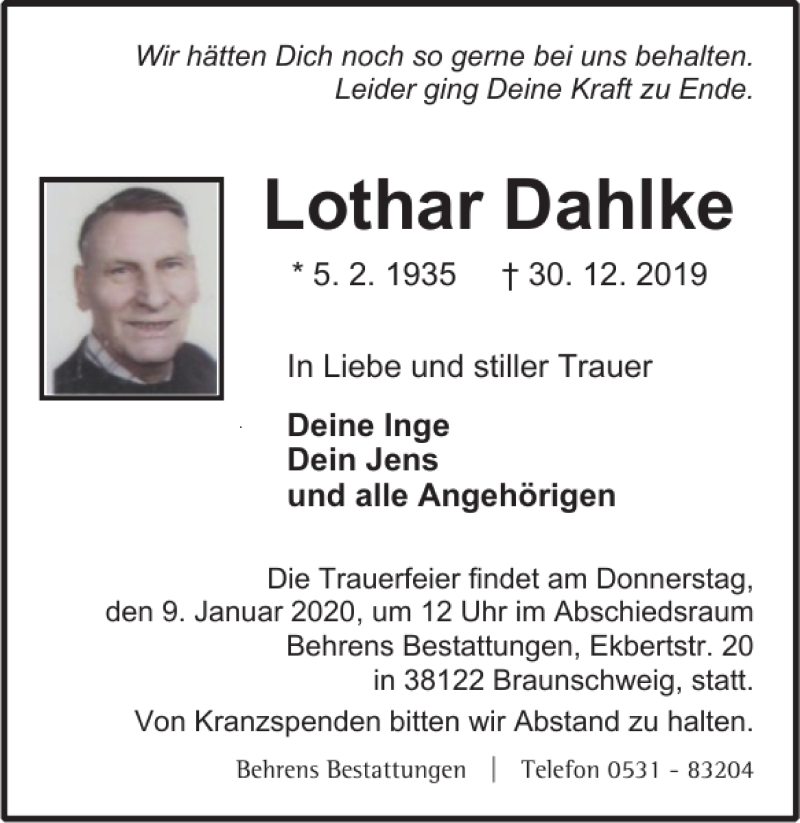 Wir hätten Dich noch so gerne bei uns behalten.
Leider ging Deine Kraft zu Ende.

Lothar Dahlke

* 5. 2. 1935 † 30. 12. 2019

In Liebe und stiller Trauer

Deine Inge
Dein Jens
und alle Angehörigen

Die Trauerfeier findet am Donnerstag, den 9. Januar 2020, um 12 Uhr im Abschiedsraum Behrens Bestattungen, Ekbertstr. 20 in 38122 Braunschweig, statt.

Von Kranzspenden bitten wir Abstand zu halten.

Behrens Bestattungen | Telefon 0531 - 83204